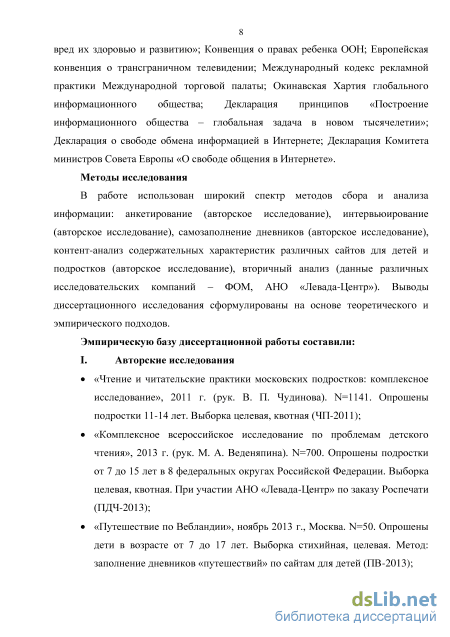 8

вред их здоровью и развитию»; Конвенция о правах ребенка ООН; Европейская конвенция о трансграничном телевидении; Международный кодекс рекламной практики Международной торговой палаты; Окинавская Хартия глобального информационного общества; Декларация принципов «Построение информационного общества – глобальная задача в новом тысячелетии»; Декларация о свободе обмена информацией в Интернете; Декларация Комитета министров Совета Европы «О свободе общения в Интернете».

Методы исследования

В работе использован широкий спектр методов сбора и анализа информации: анкетирование (авторское исследование), интервьюирование (авторское исследование), самозаполнение дневников (авторское исследование), контент-анализ содержательных характеристик различных сайтов для детей и подростков (авторское исследование), вторичный анализ (данные различных исследовательских компаний – ФОМ, АНО «Левада-Центр»). Выводы диссертационного исследования сформулированы на основе теоретического и эмпирического подходов.

Эмпирическую базу диссертационной работы составили:

I. Авторские исследования

• «Чтение и читательские практики московских подростков: комплексное исследование», 2011 г. (рук. В. П. Чудинова). N=1141. Опрошены подростки 11-14 лет. Выборка целевая, квотная (ЧП-2011);

• «Комплексное всероссийское исследование по проблемам детского чтения», 2013 г. (рук. М. А. Веденяпина). N=700. Опрошены подростки от 7 до 15 лет в 8 федеральных округах Российской Федерации. Выборка целевая, квотная. При участии АНО «Левада-Центр» по заказу Роспечати (ПДЧ-2013);

• «Путешествие по Вебландии», ноябрь 2013 г., Москва. N=50. Опрошены дети в возрасте от 7 до 17 лет. Выборка стихийная, целевая. Метод: заполнение дневников «путешествий» по сайтам для детей (ПВ-2013);

dsLib.net
библиотека диссертаций